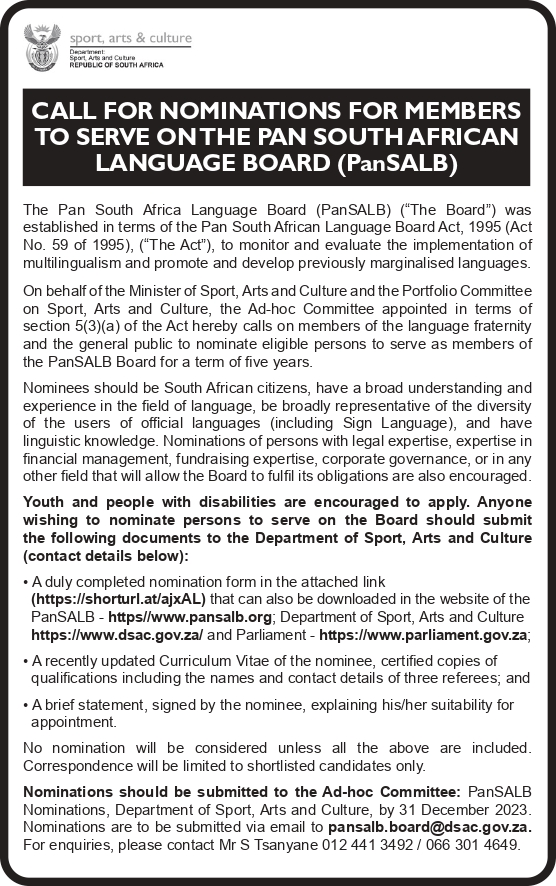 sport, arts & culture
Department:
Sport, Arts and Culture
REPUBLIC OF SOUTH AFRICA

CALL FOR NOMINATIONS FOR MEMBERS TO SERVE ON THE PAN SOUTH AFRICAN LANGUAGE BOARD (PanSALB)

The Pan South Africa Language Board (PanSALB) ("The Board") was established in terms of the Pan South African Language Board Act, 1995 (Act No. 59 of 1995), ("The Act"), to monitor and evaluate the implementation of multilingualism and promote and develop previously marginalised languages.

On behalf of the Minister of Sport, Arts and Culture and the Portfolio Committee on Sport, Arts and Culture, the Ad-hoc Committee appointed in terms of section 5(3)(a) of the Act hereby calls on members of the language fraternity and the general public to nominate eligible persons to serve as members of the PanSALB Board for a term of five years.

Nominees should be South African citizens, have a broad understanding and experience in the field of language, be broadly representative of the diversity of the users of official languages (including Sign Language), and have linguistic knowledge. Nominations of persons with legal expertise, expertise in financial management, fundraising expertise, corporate governance, or in any other field that will allow the Board to fulfil its obligations are also encouraged.

Youth and people with disabilities are encouraged to apply. Anyone wishing to nominate persons to serve on the Board should submit the following documents to the Department of Sport, Arts and Culture (contact details below):

• A duly completed nomination form in the attached link (https://shorturl.at/ajxAL) that can also be downloaded in the website of the PanSALB - https//www.pansalb.org; Department of Sport, Arts and Culture https://www.dsac.gov.za/ and Parliament - https://www.parliament.gov.za;

• A recently updated Curriculum Vitae of the nominee, certified copies of qualifications including the names and contact details of three referees; and

• A brief statement, signed by the nominee, explaining his/her suitability for appointment.

No nomination will be considered unless all the above are included. Correspondence will be limited to shortlisted candidates only.

Nominations should be submitted to the Ad-hoc Committee: PanSALB Nominations, Department of Sport, Arts and Culture, by 31 December 2023. Nominations are to be submitted via email to pansalb.board@dsac.gov.za. For enquiries, please contact Mr S Tsanyane 012 441 3492 / 066 301 4649.